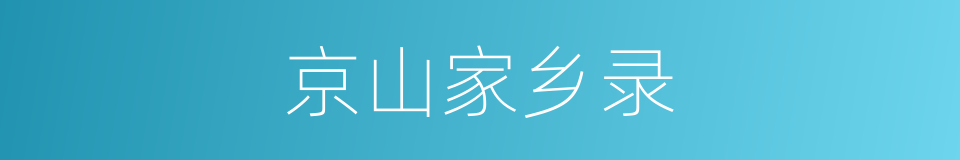 京山家乡录